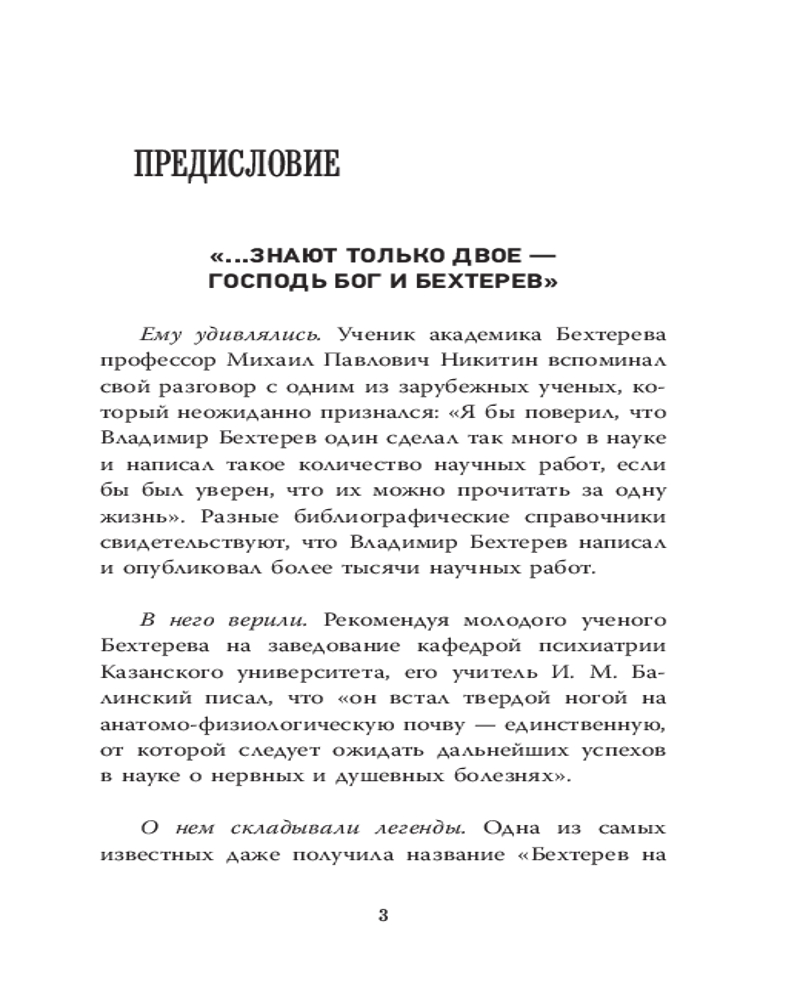 ПРЕДИСЛОВИЕ

«...ЗНАЮТ ТОЛЬКО ДВОЕ — ГОСПОДЬ БОГ И БЕХТЕРЕВ»

Ему удивлялись. Ученик академика Бехтерева профессор Михаил Павлович Никитин вспоминал свой разговор с одним из зарубежных ученых, который неожиданно признался: «Я бы поверил, что Владимир Бехтерев один сделал так много в науке и написал такое количество научных работ, если бы был уверен, что их можно прочитать за одну жизнь». Разные библиографические справочники свидетельствуют, что Владимир Бехтерев написал и опубликовал более тысячи научных работ.

В него верили. Рекомендуя молодого ученого Бехтерева на заведование кафедрой психиатрии Казанского университета, его учитель И. М. Балинский писал, что «он встал твердой ногой на анатомо-физиологическую почву — единственную, от которой следует ожидать дальнейших успехов в науке о нервных и душевных болезнях».

О нем складывали легенды. Одна из самых известных даже получила название «Бехтерев на

3